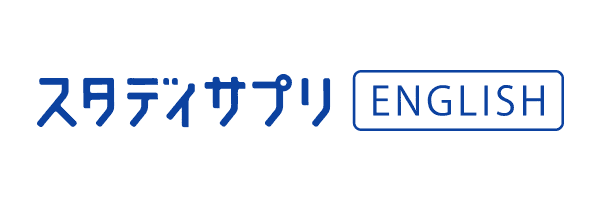 スタディサプリ ENGLISH